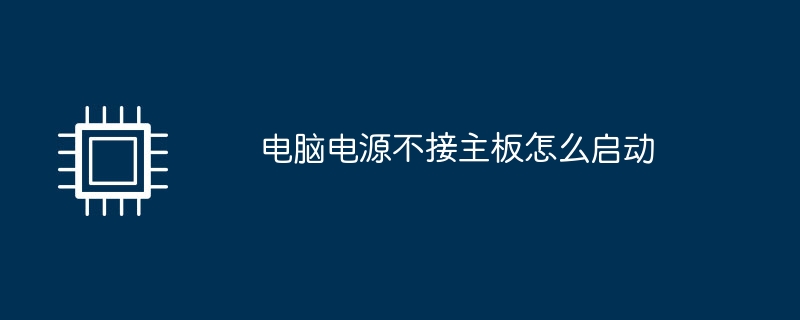 电脑电源不接主板怎么启动